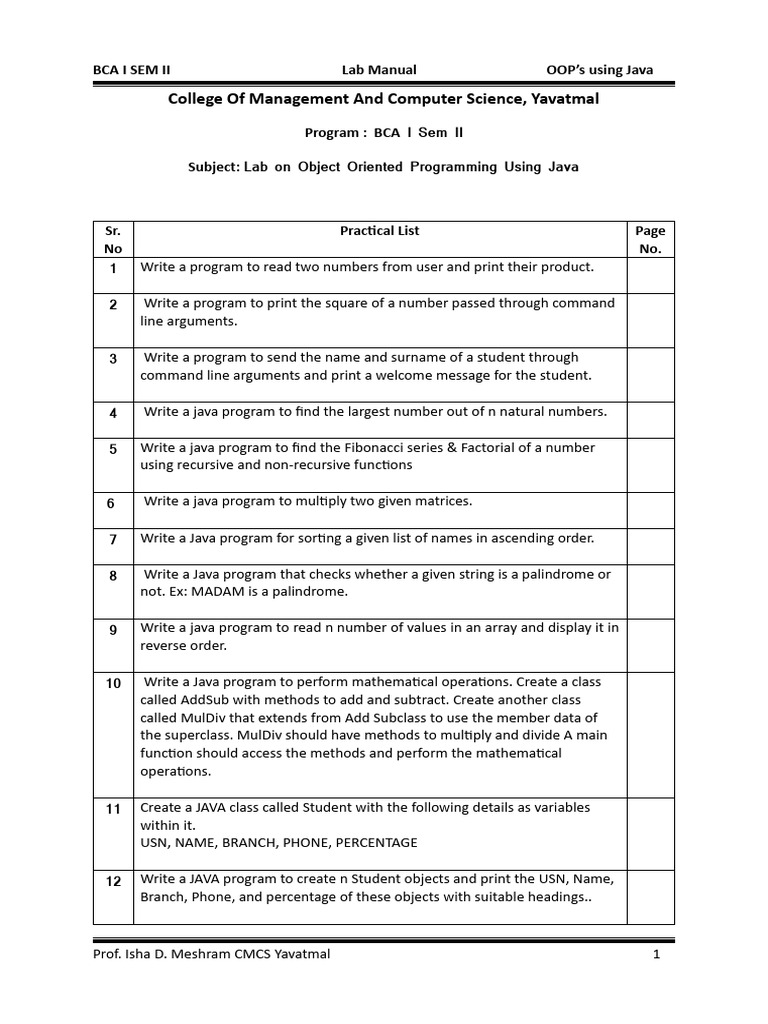 BCA I SEM II Lab Manual OOP's using Java

College Of Management And Computer Science, Yavatmal

Program : BCA I Sem II

Subject: Lab on Object Oriented Programming Using Java

| Sr. No | Practical List | Page No. |
|---|---|---|
| 1 | Write a program to read two numbers from user and print their product. | |
| 2 | Write a program to print the square of a number passed through command line arguments. | |
| 3 | Write a program to send the name and surname of a student through command line arguments and print a welcome message for the student. | |
| 4 | Write a java program to find the largest number out of n natural numbers. | |
| 5 | Write a java program to find the Fibonacci series & Factorial of a number using recursive and non-recursive functions | |
| 6 | Write a java program to multiply two given matrices. | |
| 7 | Write a Java program for sorting a given list of names in ascending order. | |
| 8 | Write a Java program that checks whether a given string is a palindrome or not. Ex: MADAM is a palindrome. | |
| 9 | Write a java program to read n number of values in an array and display it in reverse order. | |
| 10 | Write a Java program to perform mathematical operations. Create a class called AddSub with methods to add and subtract. Create another class called MulDiv that extends from Add Subclass to use the member data of the superclass. MulDiv should have methods to multiply and divide A main function should access the methods and perform the mathematical operations. | |
| 11 | Create a JAVA class called Student with the following details as variables within it. USN, NAME, BRANCH, PHONE, PERCENTAGE | |
| 12 | Write a JAVA program to create n Student objects and print the USN, Name, Branch, Phone, and percentage of these objects with suitable headings.. | |

Prof. Isha D. Meshram CMCS Yavatmal 1